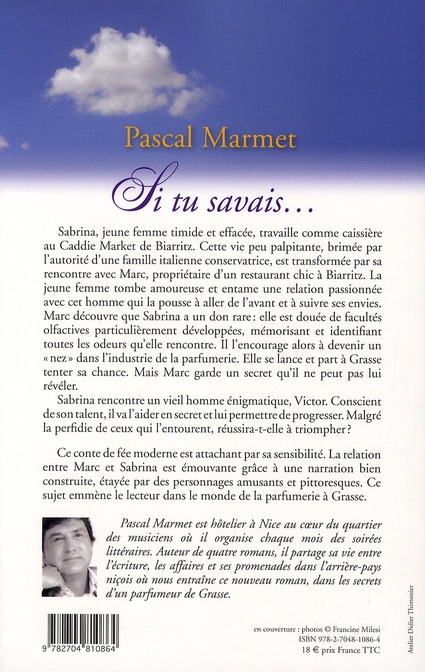 Pascal Marmet

Si tu savais…

Sabrina, jeune femme timide et effacée, travaille comme caissière au Caddie Market de Biarritz. Cette vie peu palpitante, brimée par l'autorité d'une famille italienne conservatrice, est transformée par sa rencontre avec Marc, propriétaire d'un restaurant chic à Biarritz. La jeune femme tombe amoureuse et entame une relation passionnée avec cet homme qui la pousse à aller de l'avant et à suivre ses envies. Marc découvre que Sabrina a un don rare : elle est douée de facultés olfactives particulièrement développées, mémorisant et identifiant toutes les odeurs qu'elle rencontre. Il l'encourage alors à devenir un « nez » dans l'industrie de la parfumerie. Elle se lance et part à Grasse tenter sa chance. Mais Marc garde un secret qu'il ne peut pas lui révéler.

Sabrina rencontre un vieil homme énigmatique, Victor. Conscient de son talent, il va l'aider en secret et lui permettre de progresser. Malgré la perfidie de ceux qui l'entourent, réussira-t-elle à triompher ?

Ce conte de fée moderne est attachant par sa sensibilité. La relation entre Marc et Sabrina est émouvante grâce à une narration bien construite, étayée par des personnages amusants et pittoresques. Ce sujet emmène le lecteur dans le monde de la parfumerie à Grasse.

Pascal Marmet est hôtelier à Nice au cœur du quartier des musiciens où il organise chaque mois des soirées littéraires. Auteur de quatre romans, il partage sa vie entre l'écriture, les affaires et ses promenades dans l'arrière-pays niçois où nous entraîne ce nouveau roman, dans les secrets d'un parfumeur de Grasse.

9 782704 810864

en couverture : photos © Francine Milesi
ISBN 978-2-7048-1086-4
18 € prix France TTC

Atelier Didier Thimonier